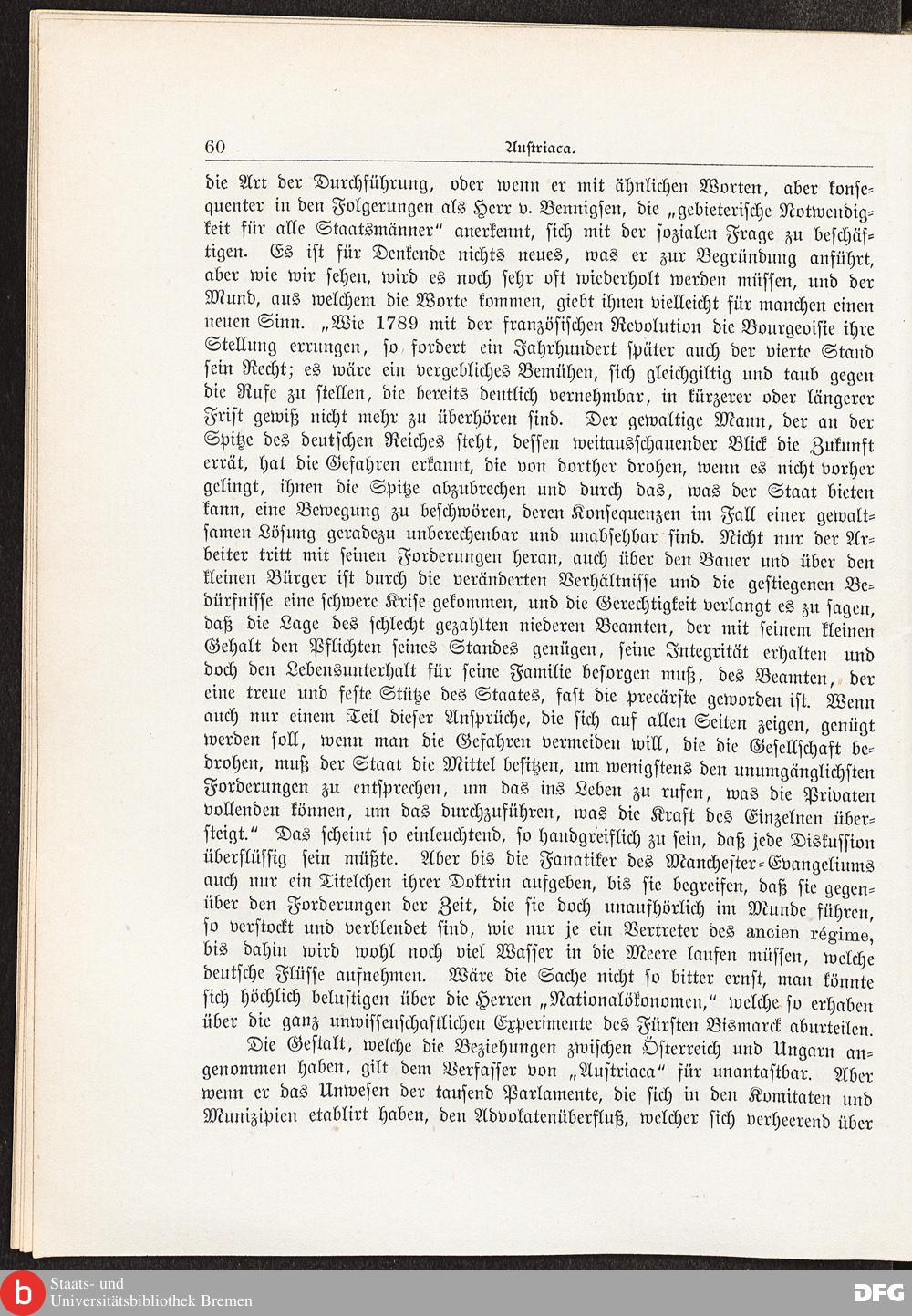 60 Austriaca.

die Art der Durchführung, oder wenn er mit ähnlichen Worten, aber konsequenter in den Folgerungen als Herr v. Bennigsen, die „gebieterische Notwendigkeit für alle Staatsmänner“ anerkennt, sich mit der sozialen Frage zu beschäftigen. Es ist für Denkende nichts neues, was er zur Begründung anführt, aber wie wir sehen, wird es noch sehr oft wiederholt werden müssen, und der Mund, aus welchem die Worte kommen, giebt ihnen vielleicht für manchen einen neuen Sinn. „Wie 1789 mit der französischen Revolution die Bourgeoisie ihre Stellung errungen, so fordert ein Jahrhundert später auch der vierte Stand sein Recht; es wäre ein vergebliches Bemühen, sich gleichgiltig und taub gegen die Rufe zu stellen, die bereits deutlich vernehmbar, in kürzerer oder längerer Frist gewiß nicht mehr zu überhören sind. Der gewaltige Mann, der an der Spitze des deutschen Reiches steht, dessen weitausschauender Blick die Zukunft errät, hat die Gefahren erkannt, die von dorther drohen, wenn es nicht vorher gelingt, ihnen die Spitze abzubrechen und durch das, was der Staat bieten kann, eine Bewegung zu beschwören, deren Konsequenzen im Fall einer gewaltsamen Lösung geradezu unberechenbar und unabsehbar sind. Nicht nur der Arbeiter tritt mit seinen Forderungen heran, auch über den Bauer und über den kleinen Bürger ist durch die veränderten Verhältnisse und die gestiegenen Bedürfnisse eine schwere Krise gekommen, und die Gerechtigkeit verlangt es zu sagen, daß die Lage des schlecht gezahlten niederen Beamten, der mit seinem kleinen Gehalt den Pflichten seines Standes genügen, seine Integrität erhalten und doch den Lebensunterhalt für seine Familie besorgen muß, des Beamten, der eine treue und feste Stütze des Staates, fast die precärste geworden ist. Wenn auch nur einem Teil dieser Ansprüche, die sich auf allen Seiten zeigen, genügt werden soll, wenn man die Gefahren vermeiden will, die die Gesellschaft bedrohen, muß der Staat die Mittel besitzen, um wenigstens den unumgänglichsten Forderungen zu entsprechen, um das ins Leben zu rufen, was die Privaten vollenden können, um das durchzuführen, was die Kraft des Einzelnen übersteigt.“ Das scheint so einleuchtend, so handgreiflich zu sein, daß jede Diskussion überflüssig sein müßte. Aber bis die Fanatiker des Manchester-Evangeliums auch nur ein Titelchen ihrer Doktrin aufgeben, bis sie begreifen, daß sie gegenüber den Forderungen der Zeit, die sie doch unaufhörlich im Munde führen, so verstockt und verblendet sind, wie nur je ein Vertreter des ancien régime, bis dahin wird wohl noch viel Wasser in die Meere laufen müssen, welche deutsche Flüsse aufnehmen. Wäre die Sache nicht so bitter ernst, man könnte sich höchlich belustigen über die Herren „Nationalökonomen,“ welche so erhaben über die ganz unwissenschaftlichen Experimente des Fürsten Bismarck aburteilen.

Die Gestalt, welche die Beziehungen zwischen Österreich und Ungarn angenommen haben, gilt dem Verfasser von „Austriaca“ für unantastbar. Aber wenn er das Unwesen der tausend Parlamente, die sich in den Komitaten und Munizipien etablirt haben, den Advokatenüberfluß, welcher sich verheerend über

Staats- und Universitätsbibliothek Bremen
DFG